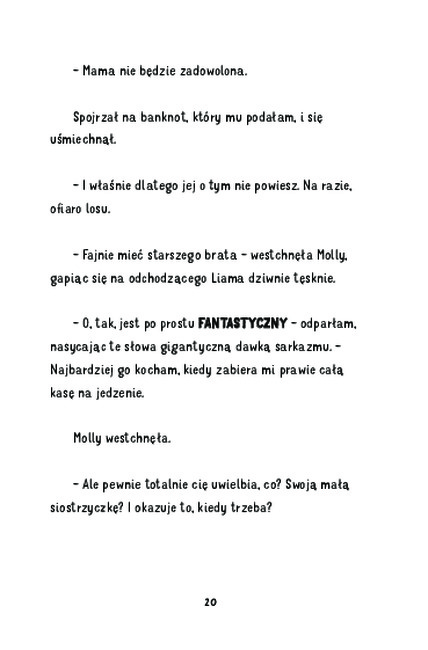 – Mama nie będzie zadowolona.

Spojrzał na banknot, który mu podałam, i się uśmiechnął.

– I właśnie dlatego jej o tym nie powiesz. Na razie, ofiaro losu.

– Fajnie mieć starszego brata – westchnęła Molly, gapiąc się na odchodzącego Liama dziwnie tęsknie.

– O, tak, jest po prostu FANTASTYCZNY – odparłam, nasycając te słowa gigantyczną dawką sarkazmu. – Najbardziej go kocham, kiedy zabiera mi prawie całą kasę na jedzenie.

Molly westchnęła.

– Ale pewnie totalnie cię uwielbia, co? Swoją małą siostrzyczkę? I okazuje to, kiedy trzeba?

20